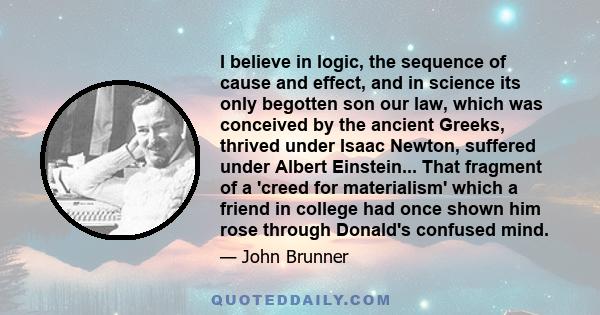 I believe in logic, the sequence of cause and effect, and in science its only begotten son our law, which was conceived by the ancient Greeks, thrived under Isaac Newton, suffered under Albert Einstein... That fragment of a 'creed for materialism' which a friend in college had once shown him rose through Donald's confused mind.

— John Brunner

QUOTEDDAILY.COM